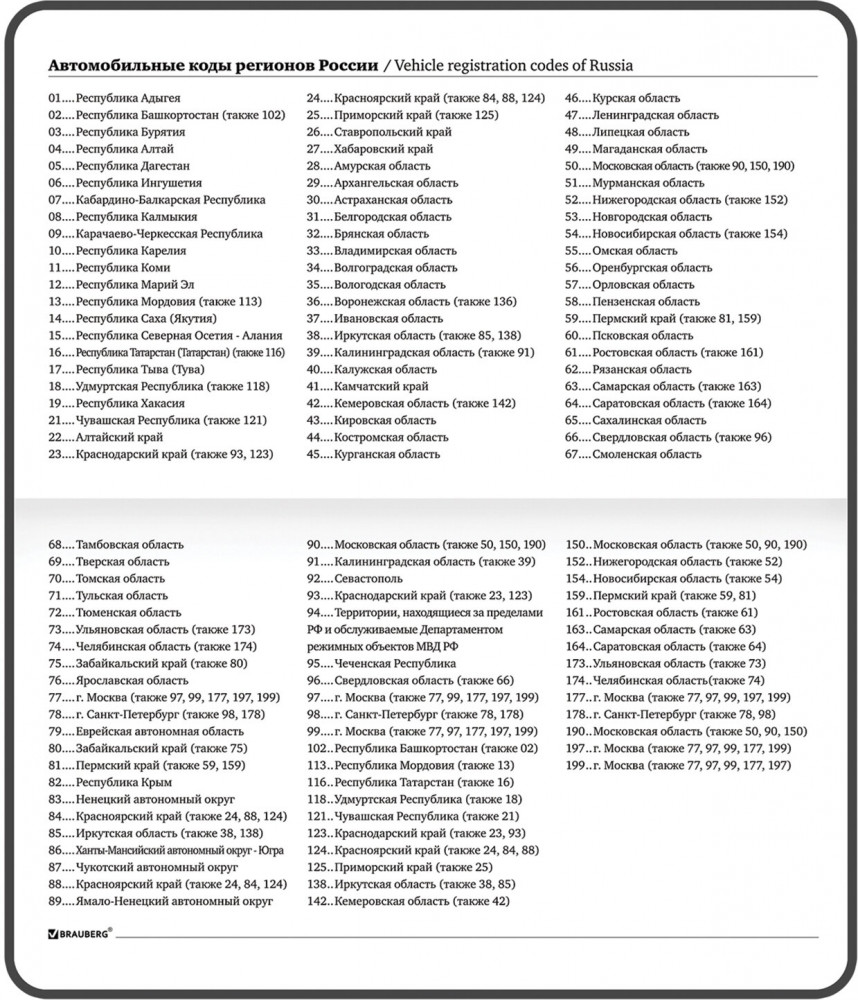 **Автомобильные коды регионов России** / Vehicle registration codes of Russia

01....Республика Адыгея
02....Республика Башкортостан (также 102)
03....Республика Бурятия
04....Республика Алтай
05....Республика Дагестан
06....Республика Ингушетия
07....Кабардино-Балкарская Республика
08....Республика Калмыкия
09....Карачаево-Черкесская Республика
10....Республика Карелия
11....Республика Коми
12....Республика Марий Эл
13....Республика Мордовия (также 113)
14....Республика Саха (Якутия)
15....Республика Северная Осетия - Алания
16....Республика Татарстан (Татарстан) (также 116)
17....Республика Тыва (Тува)
18....Удмуртская Республика (также 118)
19....Республика Хакасия
21....Чувашская Республика (также 121)
22....Алтайский край
23....Краснодарский край (также 93, 123)

24....Красноярский край (также 84, 88, 124)
25....Приморский край (также 125)
26....Ставропольский край
27....Хабаровский край
28....Амурская область
29....Архангельская область
30....Астраханская область
31....Белгородская область
32....Брянская область
33....Владимирская область
34....Волгоградская область
35....Вологодская область
36....Воронежская область (также 136)
37....Ивановская область
38....Иркутская область (также 85, 138)
39....Калининградская область (также 91)
40....Калужская область
41....Камчатский край
42....Кемеровская область (также 142)
43....Кировская область
44....Костромская область
45....Курганская область

46....Курская область
47....Ленинградская область
48....Липецкая область
49....Магаданская область
50....Московская область (также 90, 150, 190)
51....Мурманская область
52....Нижегородская область (также 152)
53....Новгородская область
54....Новосибирская область (также 154)
55....Омская область
56....Оренбургская область
57....Орловская область
58....Пензенская область
59....Пермский край (также 81, 159)
60....Псковская область
61....Ростовская область (также 161)
62....Рязанская область
63....Самарская область (также 163)
64....Саратовская область (также 164)
65....Сахалинская область
66....Свердловская область (также 96)
67....Смоленская область

68....Тамбовская область
69....Тверская область
70....Томская область
71....Тульская область
72....Тюменская область
73....Ульяновская область (также 173)
74....Челябинская область (также 174)
75....Забайкальский край (также 80)
76....Ярославская область
77....г. Москва (также 97, 99, 177, 197, 199)
78....г. Санкт-Петербург (также 98, 178)
79....Еврейская автономная область
80....Забайкальский край (также 75)
81....Пермский край (также 59, 159)
82....Республика Крым
83....Ненецкий автономный округ
84....Красноярский край (также 24, 88, 124)
85....Иркутская область (также 38, 138)
86....Ханты-Мансийский автономный округ - Югра
87....Чукотский автономный округ
88....Красноярский край (также 24, 84, 124)
89....Ямало-Ненецкий автономный округ

90....Московская область (также 50, 150, 190)
91....Калининградская область (также 39)
92....Севастополь
93....Краснодарский край (также 23, 123)
94....Территории, находящиеся за пределами РФ и обслуживаемые Департаментом режимных объектов МВД РФ
95....Чеченская Республика
96....Свердловская область (также 66)
97....г. Москва (также 77, 99, 177, 197, 199)
98....г. Санкт-Петербург (также 78, 178)
99....г. Москва (также 77, 97, 177, 197, 199)
102..Республика Башкортостан (также 02)
113..Республика Мордовия (также 13)
116..Республика Татарстан (также 16)
118..Удмуртская Республика (также 18)
121..Чувашская Республика (также 21)
123..Краснодарский край (также 23, 93)
124..Красноярский край (также 24, 84, 88)
125..Приморский край (также 25)
138..Иркутская область (также 38, 85)
142..Кемеровская область (также 42)

150..Московская область (также 50, 90, 190)
152..Нижегородская область (также 52)
154..Новосибирская область (также 54)
159..Пермский край (также 59, 81)
161..Ростовская область (также 61)
163..Самарская область (также 63)
164..Саратовская область (также 64)
173..Ульяновская область (также 73)
174..Челябинская область(также 74)
177..г. Москва (также 77, 97, 99, 197, 199)
178..г. Санкт-Петербург (также 78, 98)
190..Московская область (также 50, 90, 150)
197..г. Москва (также 77, 97, 99, 177, 199)
199..г. Москва (также 77, 97, 99, 177, 197)

BRAUBERG®